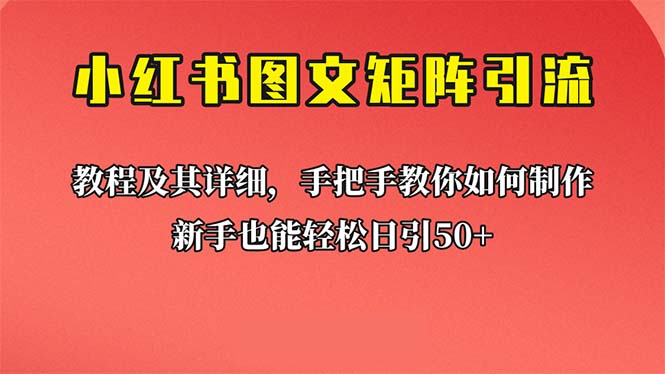 小红书图文矩阵引流

教程及其详细，手把手教你如何制作

新手也能轻松日引50+